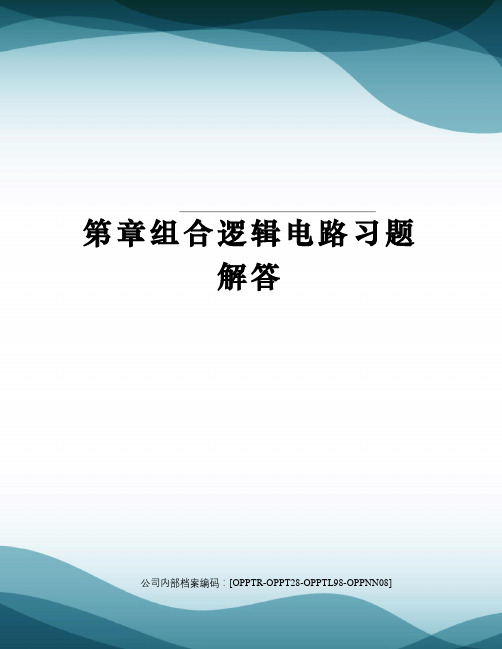 第章组合逻辑电路习题解答

公司内部档案编码：[OPPTR-OPPT28-OPPTL98-OPPNN08]